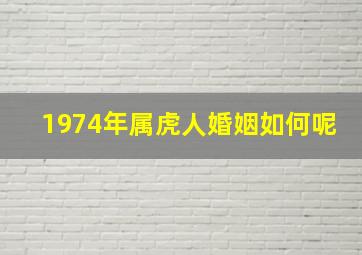 1974年属虎人婚姻如何呢